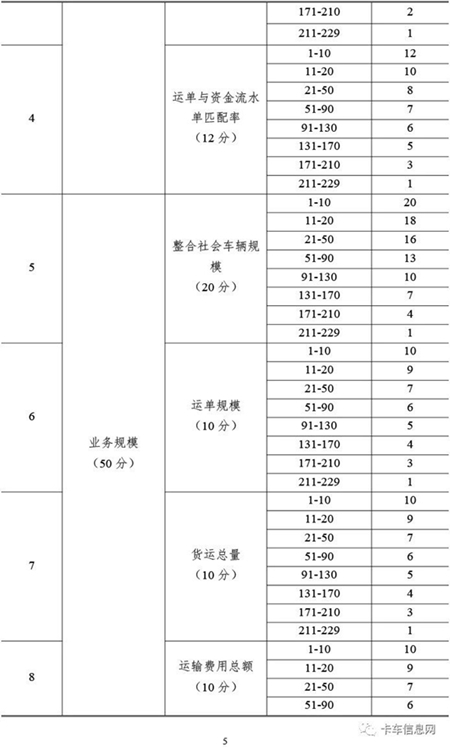 |  |  |  | 171-210 | 2 |
|---|---|---|---|---|
|  |  |  | 211-229 | 1 |
| 4 |  | 运单与资金流水单匹配率（12分） | 1-10 | 12 |
|  |  |  | 11-20 | 10 |
|  |  |  | 21-50 | 8 |
|  |  |  | 51-90 | 7 |
|  |  |  | 91-130 | 6 |
|  |  |  | 131-170 | 5 |
|  |  |  | 171-210 | 3 |
|  |  |  | 211-229 | 1 |
| 5 | 业务规模（50分） | 整合社会车辆规模（20分） | 1-10 | 20 |
|  |  |  | 11-20 | 18 |
|  |  |  | 21-50 | 16 |
|  |  |  | 51-90 | 13 |
|  |  |  | 91-130 | 10 |
|  |  |  | 131-170 | 7 |
|  |  |  | 171-210 | 4 |
|  |  |  | 211-229 | 1 |
| 6 |  | 运单规模（10分） | 1-10 | 10 |
|  |  |  | 11-20 | 9 |
|  |  |  | 21-50 | 7 |
|  |  |  | 51-90 | 6 |
|  |  |  | 91-130 | 5 |
|  |  |  | 131-170 | 4 |
|  |  |  | 171-210 | 3 |
|  |  |  | 211-229 | 1 |
| 7 |  | 货运总量（10分） | 1-10 | 10 |
|  |  |  | 11-20 | 9 |
|  |  |  | 21-50 | 7 |
|  |  |  | 51-90 | 6 |
|  |  |  | 91-130 | 5 |
|  |  |  | 131-170 | 4 |
|  |  |  | 171-210 | 3 |
|  |  |  | 211-229 | 1 |
| 8 |  | 运输费用总额（10分） | 1-10 | 10 |
|  |  |  | 11-20 | 9 |
|  |  |  | 21-50 | 7 |
|  |  |  | 51-90 | 6 |

5

卡车信息网